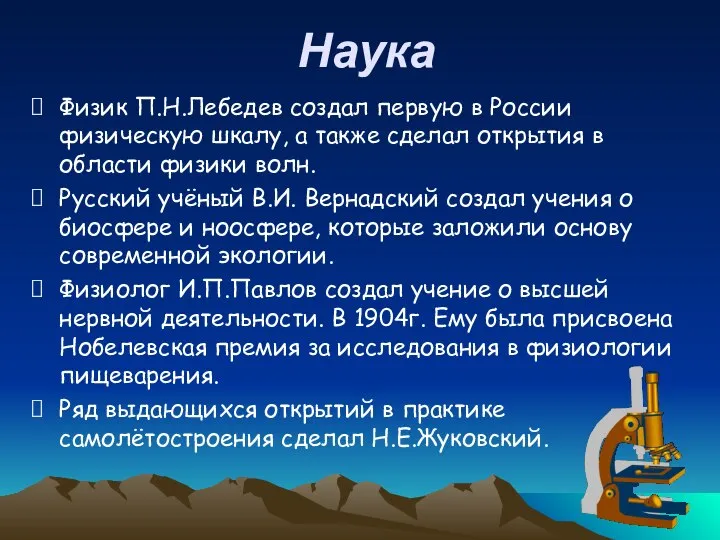 Наука

Физик П.Н.Лебедев создал первую в России физическую шкалу, а также сделал открытия в области физики волн.

Русский учёный В.И. Вернадский создал учения о биосфере и ноосфере, которые заложили основу современной экологии.

Физиолог И.П.Павлов создал учение о высшей нервной деятельности. В 1904г. Ему была присвоена Нобелевская премия за исследования в физиологии пищеварения.

Ряд выдающихся открытий в практике самолётостроения сделал Н.Е.Жуковский.